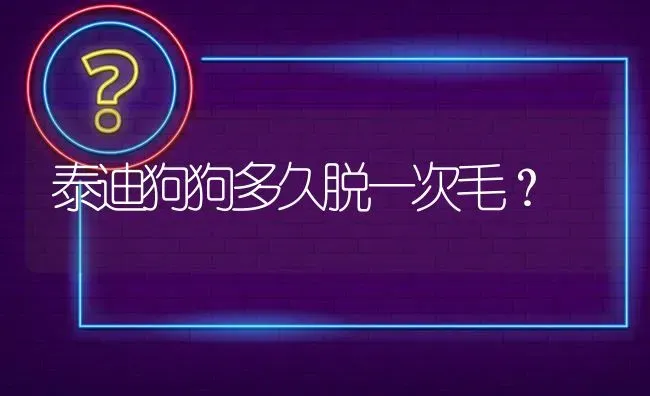 ?

泰迪狗狗多久脱一次毛？